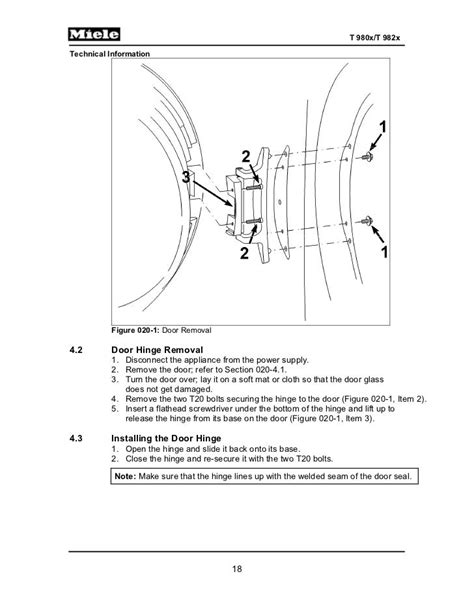 Miele

T 980x/T 982x

Technical Information

1

2

3

2

1

Figure 020-1: Door Removal

4.2 Door Hinge Removal
1. Disconnect the appliance from the power supply.
2. Remove the door; refer to Section 020-4.1.
3. Turn the door over; lay it on a soft mat or cloth so that the door glass does not get damaged.
4. Remove the two T20 bolts securing the hinge to the door (Figure 020-1, Item 2).
5. Insert a flathead screwdriver under the bottom of the hinge and lift up to release the hinge from its base on the door (Figure 020-1, Item 3).

4.3 Installing the Door Hinge
1. Open the hinge and slide it back onto its base.
2. Close the hinge and re-secure it with the two T20 bolts.

Note: Make sure that the hinge lines up with the welded seam of the door seal.

18